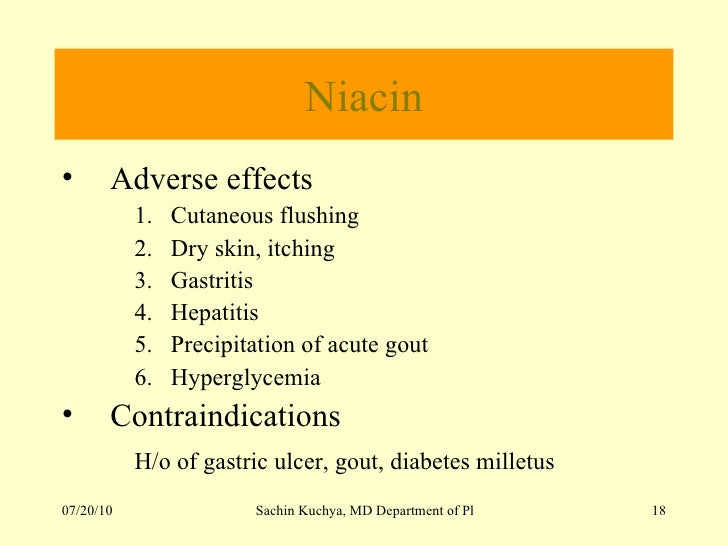 Niacin

• Adverse effects

1. Cutaneous flushing
2. Dry skin, itching
3. Gastritis
4. Hepatitis
5. Precipitation of acute gout
6. Hyperglycemia

• Contraindications

H/o of gastric ulcer, gout, diabetes milletus

07/20/10 Sachin Kuchya, MD Department of Pl 18